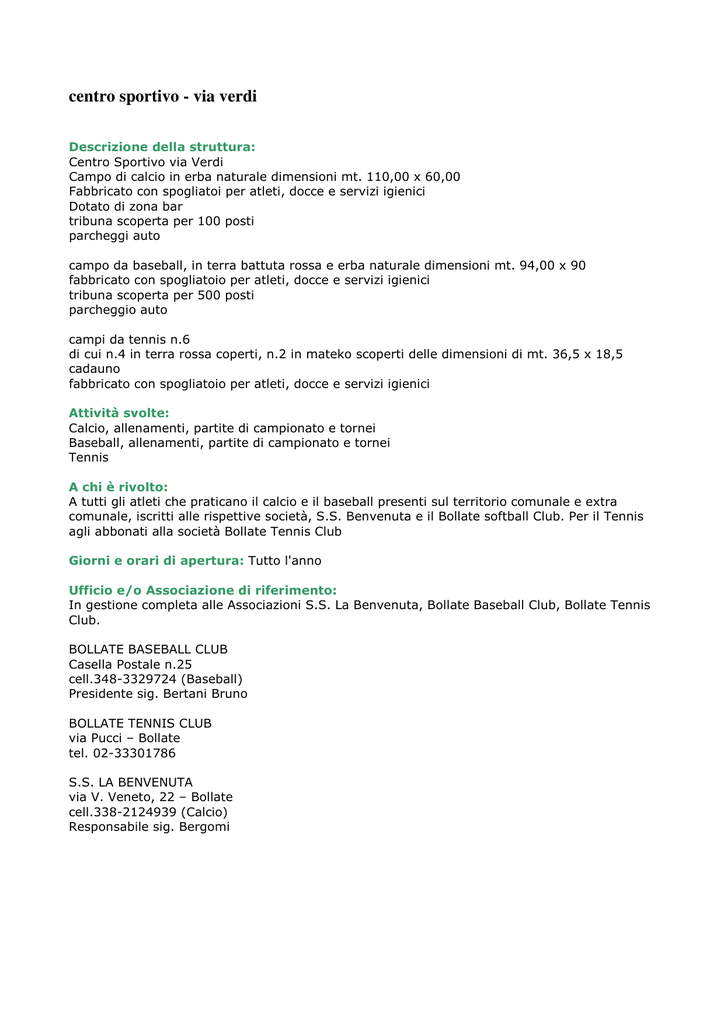 centro sportivo - via verdi

Descrizione della struttura:
Centro Sportivo via Verdi
Campo di calcio in erba naturale dimensioni mt. 110,00 x 60,00
Fabbricato con spogliatoi per atleti, docce e servizi igienici
Dotato di zona bar
tribuna scoperta per 100 posti
parcheggi auto

campo da baseball, in terra battuta rossa e erba naturale dimensioni mt. 94,00 x 90
fabbricato con spogliatoio per atleti, docce e servizi igienici
tribuna scoperta per 500 posti
parcheggio auto

campi da tennis n.6
di cui n.4 in terra rossa coperti, n.2 in mateko scoperti delle dimensioni di mt. 36,5 x 18,5 cadauno
fabbricato con spogliatoio per atleti, docce e servizi igienici

Attività svolte:
Calcio, allenamenti, partite di campionato e tornei
Baseball, allenamenti, partite di campionato e tornei
Tennis

A chi è rivolto:
A tutti gli atleti che praticano il calcio e il baseball presenti sul territorio comunale e extra comunale, iscritti alle rispettive società, S.S. Benvenuta e il Bollate softball Club. Per il Tennis agli abbonati alla società Bollate Tennis Club

Giorni e orari di apertura: Tutto l'anno

Ufficio e/o Associazione di riferimento:
In gestione completa alle Associazioni S.S. La Benvenuta, Bollate Baseball Club, Bollate Tennis Club.

BOLLATE BASEBALL CLUB
Casella Postale n.25
cell.348-3329724 (Baseball)
Presidente sig. Bertani Bruno

BOLLATE TENNIS CLUB
via Pucci – Bollate
tel. 02-33301786

S.S. LA BENVENUTA
via V. Veneto, 22 – Bollate
cell.338-2124939 (Calcio)
Responsabile sig. Bergomi